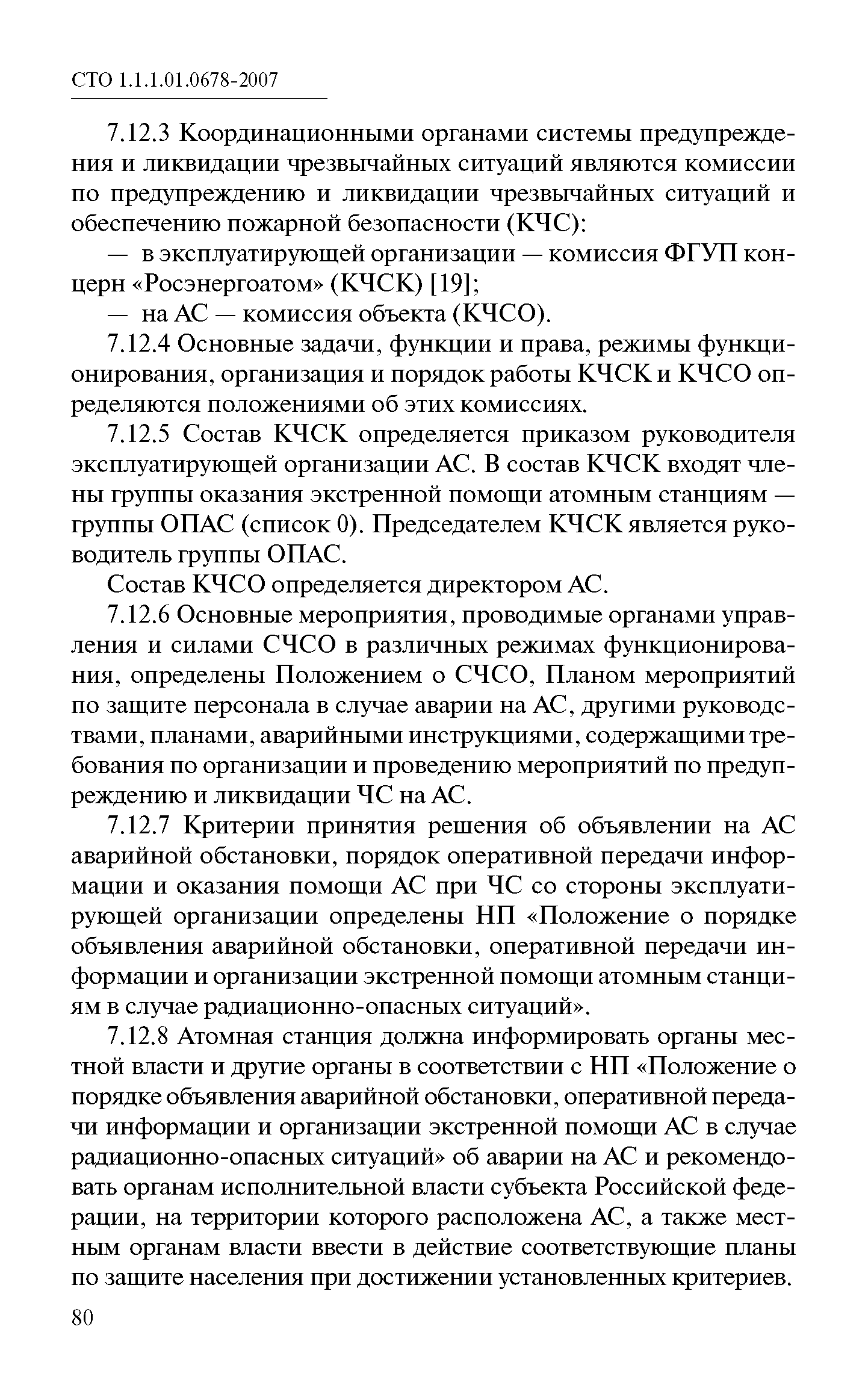 СТО 1.1.1.01.0678-2007

7.12.3 Координационными органами системы предупреждения и ликвидации чрезвычайных ситуаций являются комиссии по предупреждению и ликвидации чрезвычайных ситуаций и обеспечению пожарной безопасности (КЧС):

— в эксплуатирующей организации — комиссия ФГУП концерн «Росэнергоатом» (КЧСК) [19];

— на АС — комиссия объекта (КЧСО).

7.12.4 Основные задачи, функции и права, режимы функционирования, организация и порядок работы КЧСК и КЧСО определяются положениями об этих комиссиях.

7.12.5 Состав КЧСК определяется приказом руководителя эксплуатирующей организации АС. В состав КЧСК входят члены группы оказания экстренной помощи атомным станциям — группы ОПАС (список 0). Председателем КЧСК является руководитель группы ОПАС.

Состав КЧСО определяется директором АС.

7.12.6 Основные мероприятия, проводимые органами управления и силами СЧСО в различных режимах функционирования, определены Положением о СЧСО, Планом мероприятий по защите персонала в случае аварии на АС, другими руководствами, планами, аварийными инструкциями, содержащими требования по организации и проведению мероприятий по предупреждению и ликвидации ЧС на АС.

7.12.7 Критерии принятия решения об объявлении на АС аварийной обстановки, порядок оперативной передачи информации и оказания помощи АС при ЧС со стороны эксплуатирующей организации определены НП «Положение о порядке объявления аварийной обстановки, оперативной передачи информации и организации экстренной помощи атомным станциям в случае радиационно-опасных ситуаций».

7.12.8 Атомная станция должна информировать органы местной власти и другие органы в соответствии с НП «Положение о порядке объявления аварийной обстановки, оперативной передачи информации и организации экстренной помощи АС в случае радиационно-опасных ситуаций» об аварии на АС и рекомендовать органам исполнительной власти субъекта Российской федерации, на территории которого расположена АС, а также местным органам власти ввести в действие соответствующие планы по защите населения при достижении установленных критериев.

80